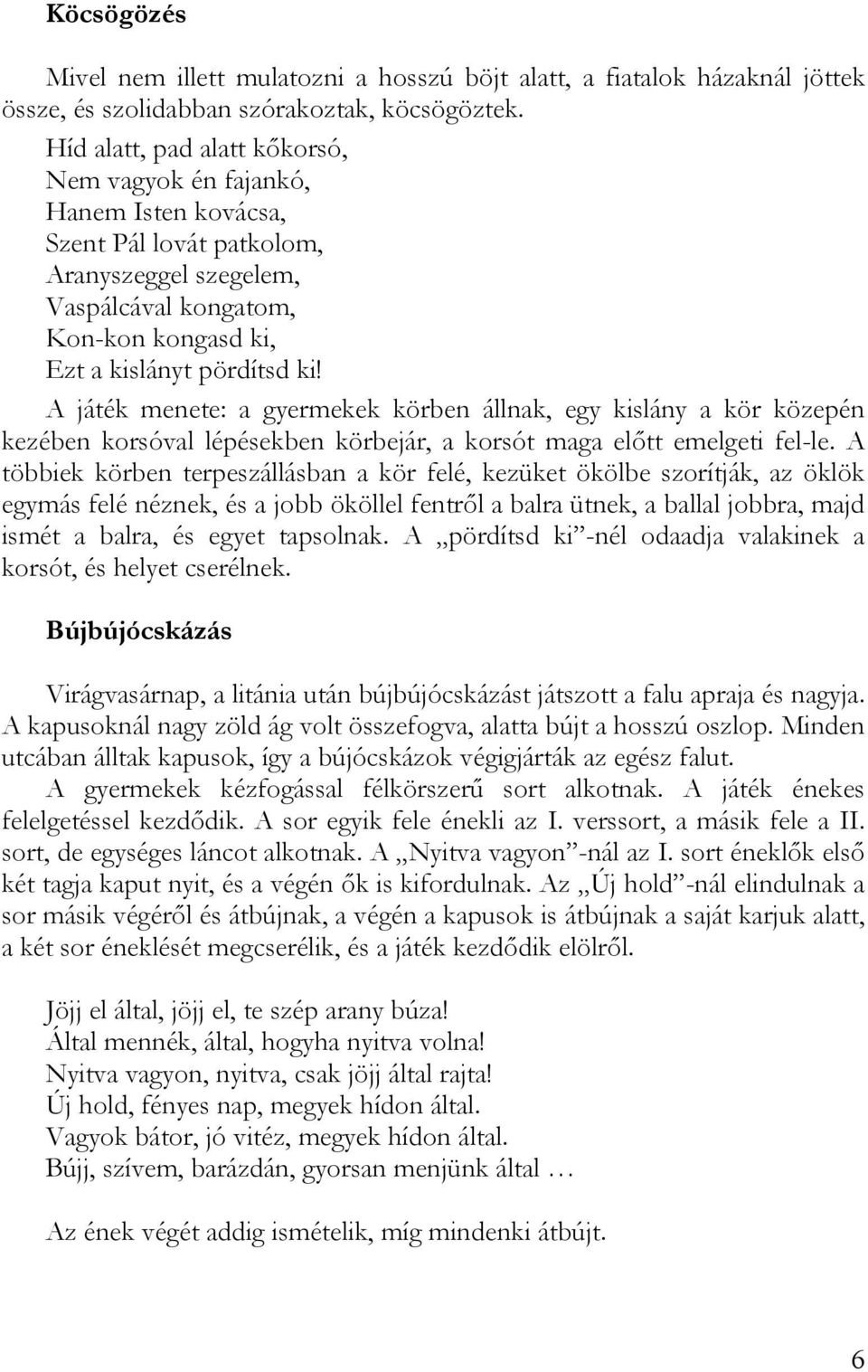 Köcsögözés

Mivel nem illett mulatozni a hosszú böjt alatt, a fiatalok házaknál jöttek össze, és szolidabban szórakoztak, köcsögöztek.

Híd alatt, pad alatt kőkorsó,
Nem vagyok én fajankó,
Hanem Isten kovácsa,
Szent Pál lovát patkolom,
Aranyszeggel szegelem,
Vaspálcával kongatom,
Kon-kon kongasd ki,
Ezt a kislányt pördítsd ki!

A játék menete: a gyermekek körben állnak, egy kislány a kör közepén kezében korsóval lépésekben körbejár, a korsót maga előtt emelgeti fel-le. A többiek körben terpeszállásban a kör felé, kezüket ökölbe szorítják, az öklök egymás felé néznek, és a jobb ököllel fentről a balra ütnek, a ballal jobbra, majd ismét a balra, és egyet tapsolnak. A „pördítsd ki”-nél odaadja valakinek a korsót, és helyet cserélnek.

Bújbújócskázás

Virágvasárnap, a litánia után bújbújócskázást játszott a falu apraja és nagyja. A kapusoknál nagy zöld ág volt összefogva, alatta bújt a hosszú oszlop. Minden utcában álltak kapusok, így a bújócskázok végigjárták az egész falut.

A gyermekek kézfogással félkörszerű sort alkotnak. A játék énekes felelgetéssel kezdődik. A sor egyik fele énekli az I. verssort, a másik fele a II. sort, de egységes láncot alkotnak. A „Nyitva vagyon”-nál az I. sort éneklők első két tagja kaput nyit, és a végén ők is kifordulnak. Az „Új hold”-nál elindulnak a sor másik végéről és átbújnak, a végén a kapusok is átbújnak a saját karjuk alatt, a két sor éneklését megcserélik, és a játék kezdődik elölről.

Jöjj el által, jöjj el, te szép arany búza!
Által mennék, által, hogyha nyitva volna!
Nyitva vagyon, nyitva, csak jöjj által rajta!
Új hold, fényes nap, megyek hídon által.
Vagyok bátor, jó vitéz, megyek hídon által.
Bújj, szívem, barázdán, gyorsan menjünk által …

Az ének végét addig ismételik, míg mindenki átbújt.

6